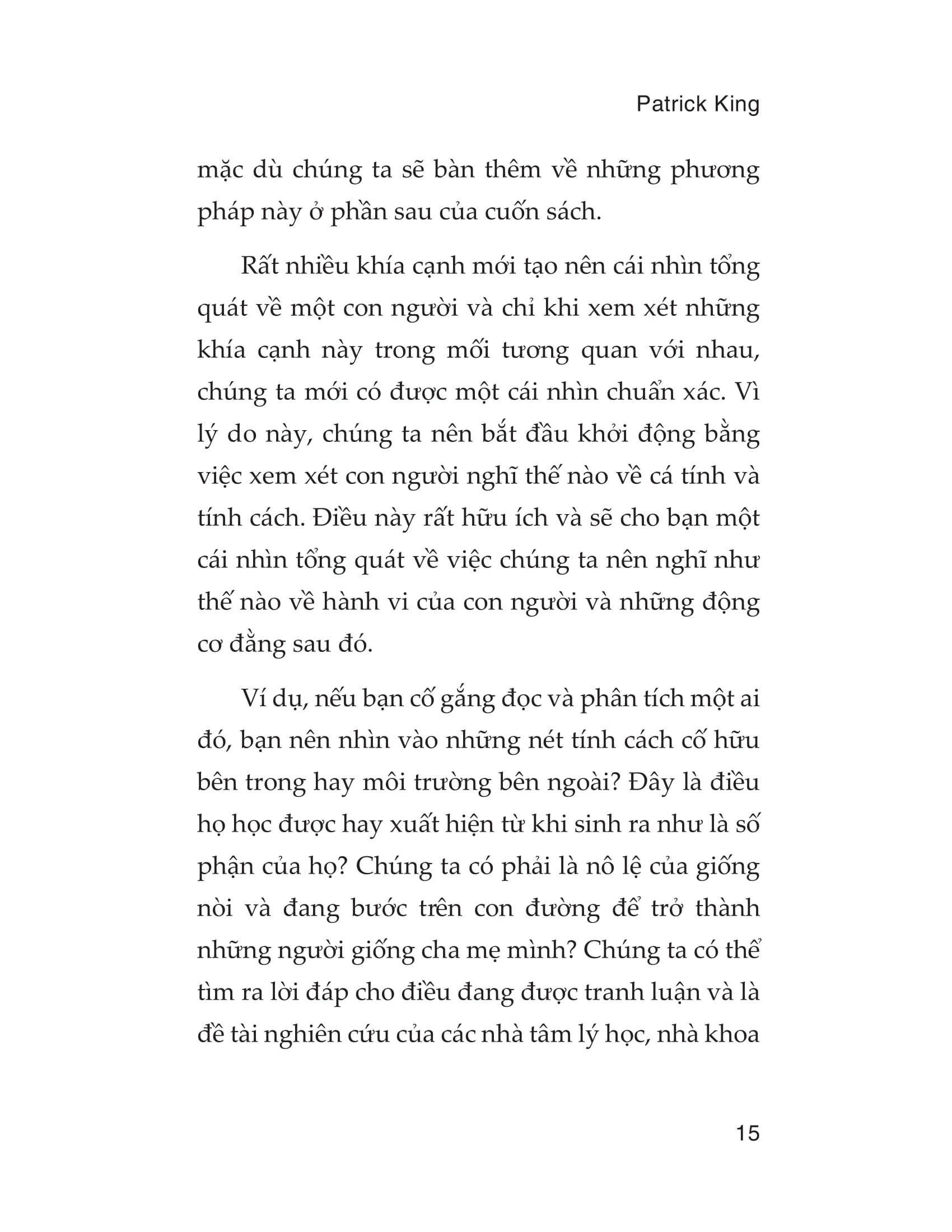 Patrick King

mặc dù chúng ta sẽ bàn thêm về những phương pháp này ở phần sau của cuốn sách.

Rất nhiều khía cạnh mới tạo nên cái nhìn tổng quát về một con người và chỉ khi xem xét những khía cạnh này trong mối tương quan với nhau, chúng ta mới có được một cái nhìn chuẩn xác. Vì lý do này, chúng ta nên bắt đầu khởi động bằng việc xem xét con người nghĩ thế nào về cá tính và tính cách. Điều này rất hữu ích và sẽ cho bạn một cái nhìn tổng quát về việc chúng ta nên nghĩ như thế nào về hành vi của con người và những động cơ đằng sau đó.

Ví dụ, nếu bạn cố gắng đọc và phân tích một ai đó, bạn nên nhìn vào những nét tính cách cố hữu bên trong hay môi trường bên ngoài? Đây là điều họ học được hay xuất hiện từ khi sinh ra như là số phận của họ? Chúng ta có phải là nô lệ của giống nòi và đang bước trên con đường để trở thành những người giống cha mẹ mình? Chúng ta có thể tìm ra lời đáp cho điều đang được tranh luận và là đề tài nghiên cứu của các nhà tâm lý học, nhà khoa

15